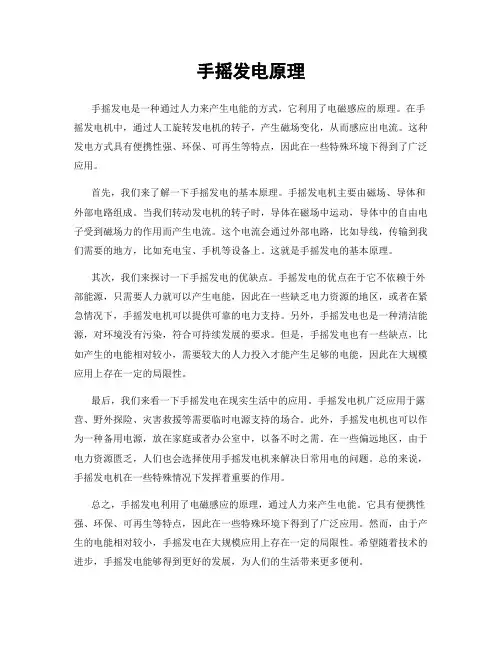 手摇发电原理

手摇发电是一种通过人力来产生电能的方式，它利用了电磁感应的原理。在手摇发电机中，通过人工旋转发电机的转子，产生磁场变化，从而感应出电流。这种发电方式具有便携性强、环保、可再生等特点，因此在一些特殊环境下得到了广泛应用。

首先，我们来了解一下手摇发电的基本原理。手摇发电机主要由磁场、导体和外部电路组成。当我们转动发电机的转子时，导体在磁场中运动，导体中的自由电子受到磁场力的作用而产生电流。这个电流会通过外部电路，比如导线，传输到我们需要的地方，比如充电宝、手机等设备上。这就是手摇发电的基本原理。

其次，我们来探讨一下手摇发电的优缺点。手摇发电的优点在于它不依赖于外部能源，只需要人力就可以产生电能，因此在一些缺乏电力资源的地区，或者在紧急情况下，手摇发电机可以提供可靠的电力支持。另外，手摇发电也是一种清洁能源，对环境没有污染，符合可持续发展的要求。但是，手摇发电也有一些缺点，比如产生的电能相对较小，需要较大的人力投入才能产生足够的电能，因此在大规模应用上存在一定的局限性。

最后，我们来看一下手摇发电在现实生活中的应用。手摇发电机广泛应用于露营、野外探险、灾害救援等需要临时电源支持的场合。此外，手摇发电机也可以作为一种备用电源，放在家庭或者办公室中，以备不时之需。在一些偏远地区，由于电力资源匮乏，人们也会选择使用手摇发电机来解决日常用电的问题。总的来说，手摇发电机在一些特殊情况下发挥着重要的作用。

总之，手摇发电利用了电磁感应的原理，通过人力来产生电能。它具有便携性强、环保、可再生等特点，因此在一些特殊环境下得到了广泛应用。然而，由于产生的电能相对较小，手摇发电在大规模应用上存在一定的局限性。希望随着技术的进步，手摇发电能够得到更好的发展，为人们的生活带来更多便利。